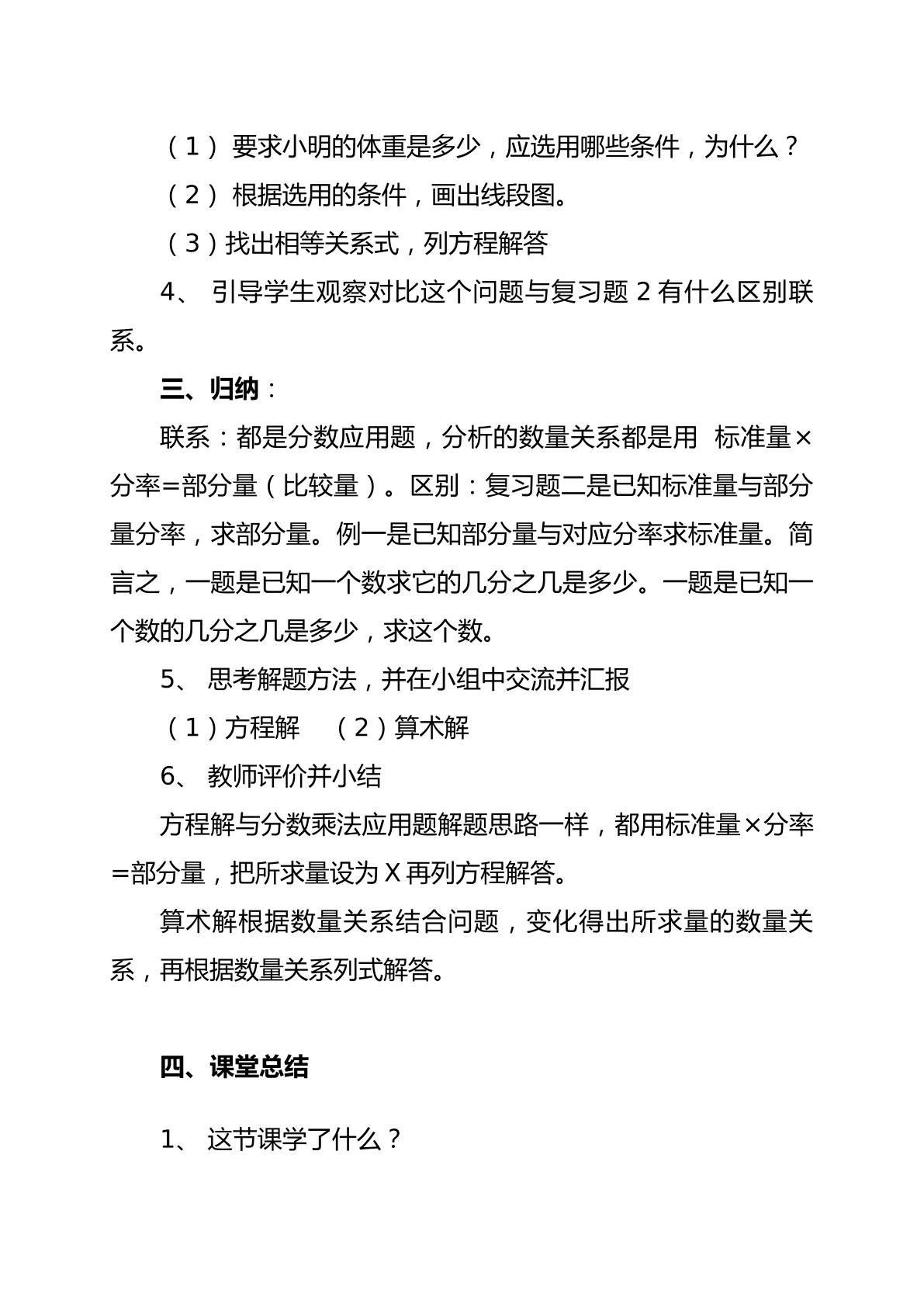 （1）要求小明的体重是多少，应选用哪些条件，为什么？

（2）根据选用的条件，画出线段图。

（3）找出相等关系式，列方程解答

4、引导学生观察对比这个问题与复习题2有什么区别联系。

三、归纳：

联系：都是分数应用题，分析的数量关系都是用 标准量×分率=部分量（比较量）。区别：复习题二是已知标准量与部分量分率，求部分量。例一是已知部分量与对应分率求标准量。简言之，一题是已知一个数求它的几分之几是多少。一题是已知一个数的几分之几是多少，求这个数。

5、思考解题方法，并在小组中交流并汇报

（1）方程解 （2）算术解

6、教师评价并小结

方程解与分数乘法应用题解题思路一样，都用标准量×分率=部分量，把所求量设为X再列方程解答。

算术解根据数量关系结合问题，变化得出所求量的数量关系，再根据数量关系列式解答。

四、课堂总结

1、这节课学了什么？